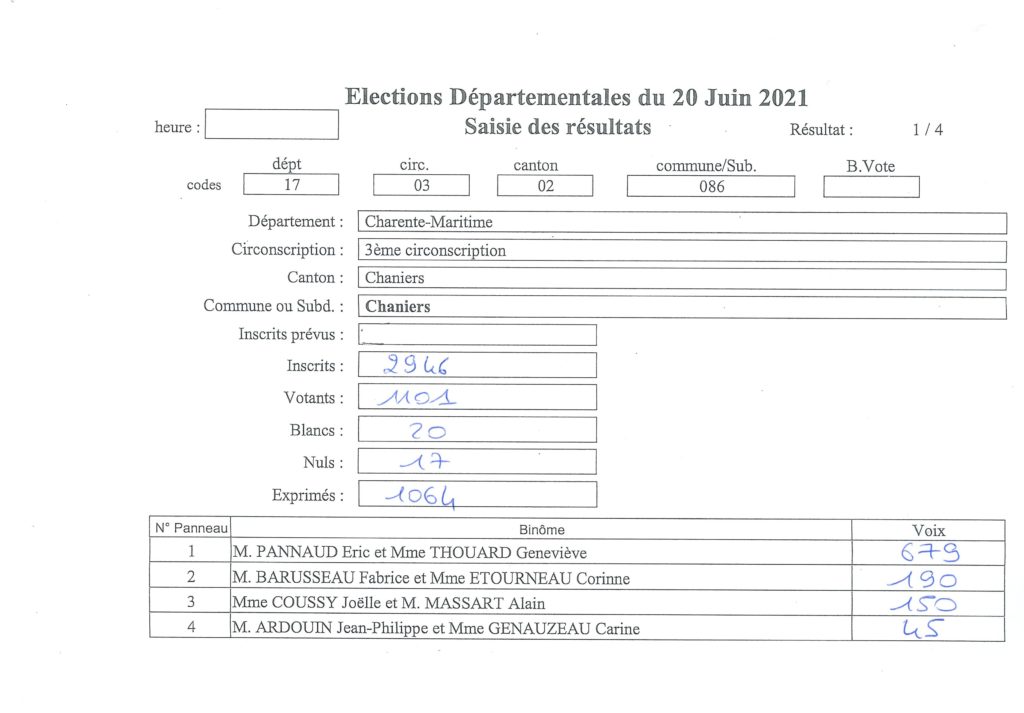 Elections Départementales du 20 Juin 2021

heure :

Saisie des résultats

Résultat : 1 / 4

codes
dépt 17
circ. 03
canton 02
commune/Sub. 086
B.Vote

Département : Charente-Maritime
Circonscription : 3ème circonscription
Canton : Chaniers
Commune ou Subd. : Chaniers
Inscrits prévus :
Inscrits : 2946
Votants : 1101
Blancs : 20
Nuls : 17
Exprimés : 1064

| N° Panneau | Binôme | Voix |
|---|---|---|
| 1 | M. PANNAUD Eric et Mme THOUARD Geneviève | 679 |
| 2 | M. BARUSSEAU Fabrice et Mme ETOURNEAU Corinne | 190 |
| 3 | Mme COUSSY Joëlle et M. MASSART Alain | 150 |
| 4 | M. ARDOUIN Jean-Philippe et Mme GENAUZEAU Carine | 45 |